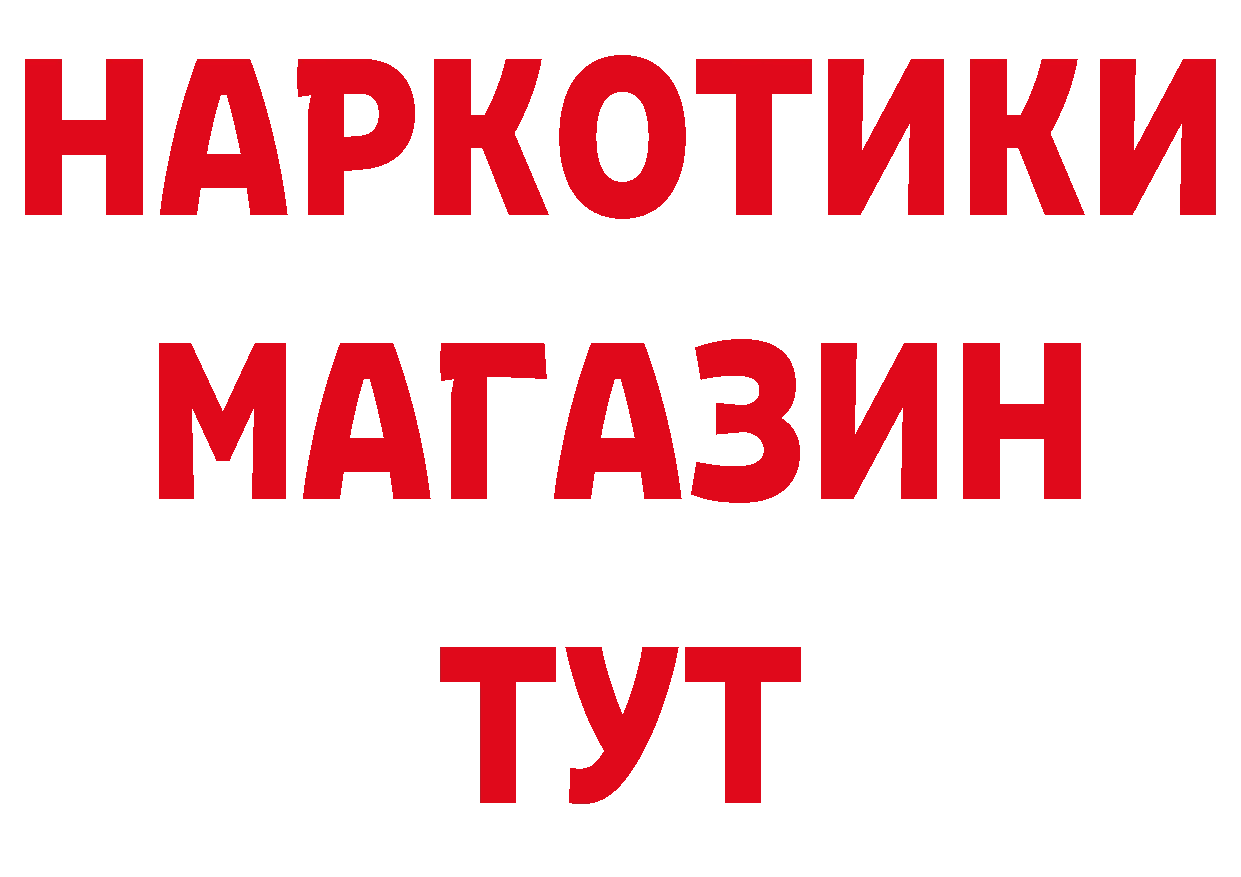 НАРКОТИКИ МАГАЗИН ТУТ